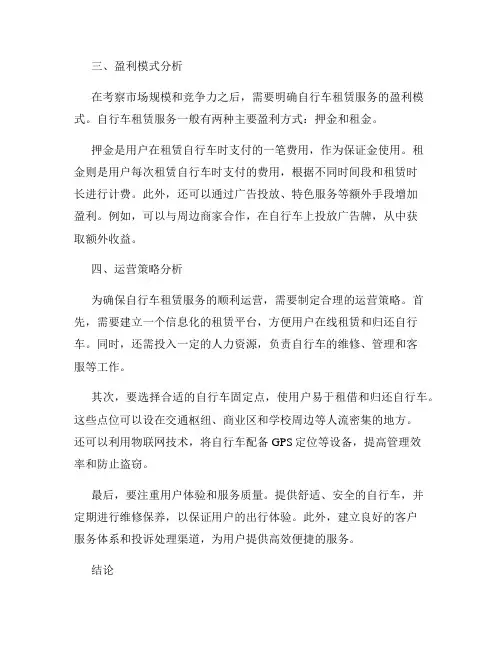 三、盈利模式分析

在考察市场规模和竞争力之后，需要明确自行车租赁服务的盈利模式。自行车租赁服务一般有两种主要盈利方式：押金和租金。

押金是用户在租赁自行车时支付的一笔费用，作为保证金使用。租金则是用户每次租赁自行车时支付的费用，根据不同时间段和租赁时长进行计费。此外，还可以通过广告投放、特色服务等额外手段增加盈利。例如，可以与周边商家合作，在自行车上投放广告牌，从中获取额外收益。

四、运营策略分析

为确保自行车租赁服务的顺利运营，需要制定合理的运营策略。首先，需要建立一个信息化的租赁平台，方便用户在线租赁和归还自行车。同时，还需投入一定的人力资源，负责自行车的维修、管理和客服等工作。

其次，要选择合适的自行车固定点，使用户易于租借和归还自行车。这些点位可以设在交通枢纽、商业区和学校周边等人流密集的地方。还可以利用物联网技术，将自行车配备 GPS 定位等设备，提高管理效率和防止盗窃。

最后，要注重用户体验和服务质量。提供舒适、安全的自行车，并定期进行维修保养，以保证用户的出行体验。此外，建立良好的客户服务体系和投诉处理渠道，为用户提供高效便捷的服务。

结论